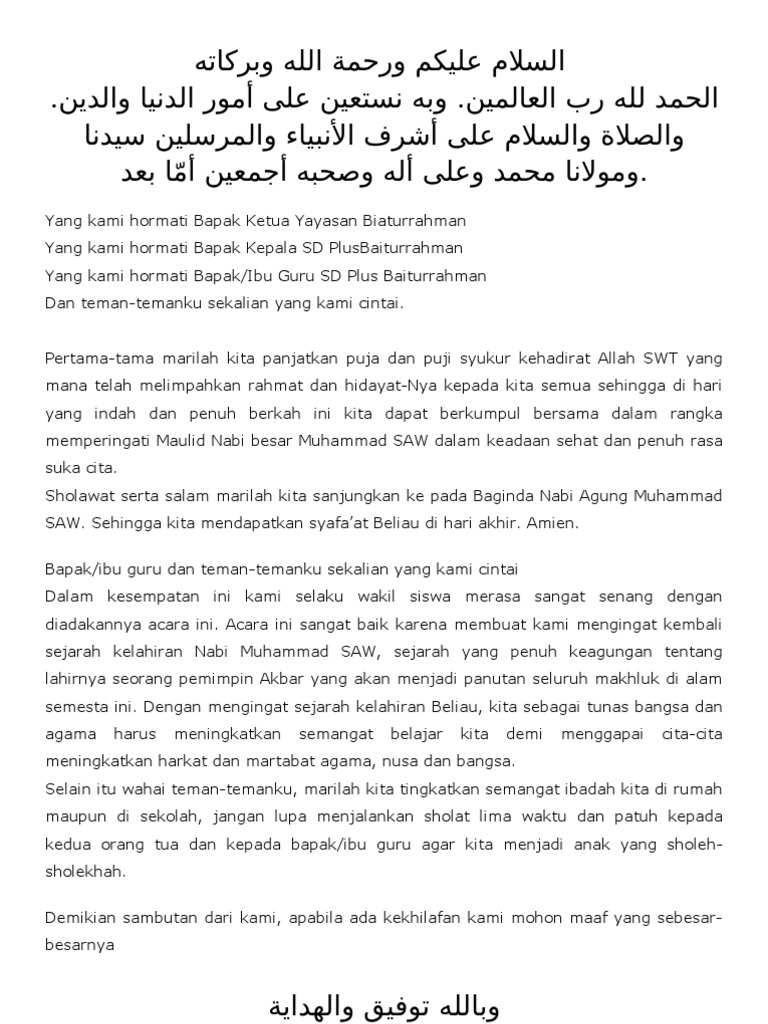 السلام عليكم ورحمة الله وبركاته
الحمد لله رب العالمين. وبه نستعين على أمور الدنيا والدين.
والصلاة والسلام على أشرف الأنبياء والمرسلين سيدنا
ومولانا محمد وعلى أله وصحبه أجمعين أمّا بعد.

Yang kami hormati Bapak Ketua Yayasan Biaturrahman
Yang kami hormati Bapak Kepala SD PlusBaiturrahman
Yang kami hormati Bapak/Ibu Guru SD Plus Baiturrahman
Dan teman-temanku sekalian yang kami cintai.

Pertama-tama marilah kita panjatkan puja dan puji syukur kehadirat Allah SWT yang mana telah melimpahkan rahmat dan hidayat-Nya kepada kita semua sehingga di hari yang indah dan penuh berkah ini kita dapat berkumpul bersama dalam rangka memperingati Maulid Nabi besar Muhammad SAW dalam keadaan sehat dan penuh rasa suka cita.
Sholawat serta salam marilah kita sanjungkan ke pada Baginda Nabi Agung Muhammad SAW. Sehingga kita mendapatkan syafa'at Beliau di hari akhir. Amien.

Bapak/ibu guru dan teman-temanku sekalian yang kami cintai
Dalam kesempatan ini kami selaku wakil siswa merasa sangat senang dengan diadakannya acara ini. Acara ini sangat baik karena membuat kami mengingat kembali sejarah kelahiran Nabi Muhammad SAW, sejarah yang penuh keagungan tentang lahirnya seorang pemimpin Akbar yang akan menjadi panutan seluruh makhluk di alam semesta ini. Dengan mengingat sejarah kelahiran Beliau, kita sebagai tunas bangsa dan agama harus meningkatkan semangat belajar kita demi menggapai cita-cita meningkatkan harkat dan martabat agama, nusa dan bangsa.
Selain itu wahai teman-temanku, marilah kita tingkatkan semangat ibadah kita di rumah maupun di sekolah, jangan lupa menjalankan sholat lima waktu dan patuh kepada kedua orang tua dan kepada bapak/ibu guru agar kita menjadi anak yang sholeh-sholekhah.

Demikian sambutan dari kami, apabila ada kekhilafan kami mohon maaf yang sebesar-besarnya

وبالله توفيق والهداية